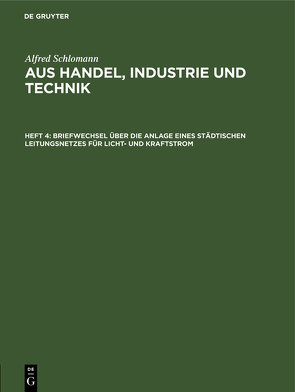 DE GRUYTER

Alfred Schlomann

AUS HANDEL, INDUSTRIE UND TECHNIK

HEFT 4: BRIEFWECHSEL ÜBER DIE ANLAGE EINES STÄDTISCHEN LEITUNGSNETZES FÜR LICHT- UND KRAFTSTROM

DE G